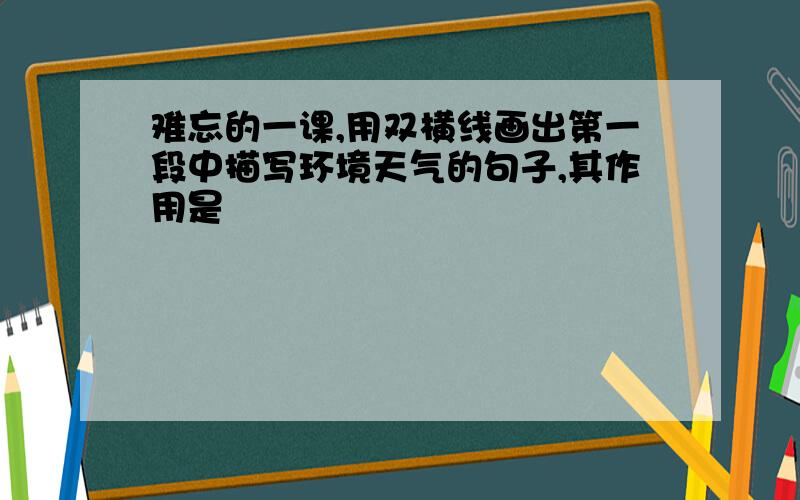 难忘的一课,用双横线画出第一段中描写环境天气的句子,其作用是